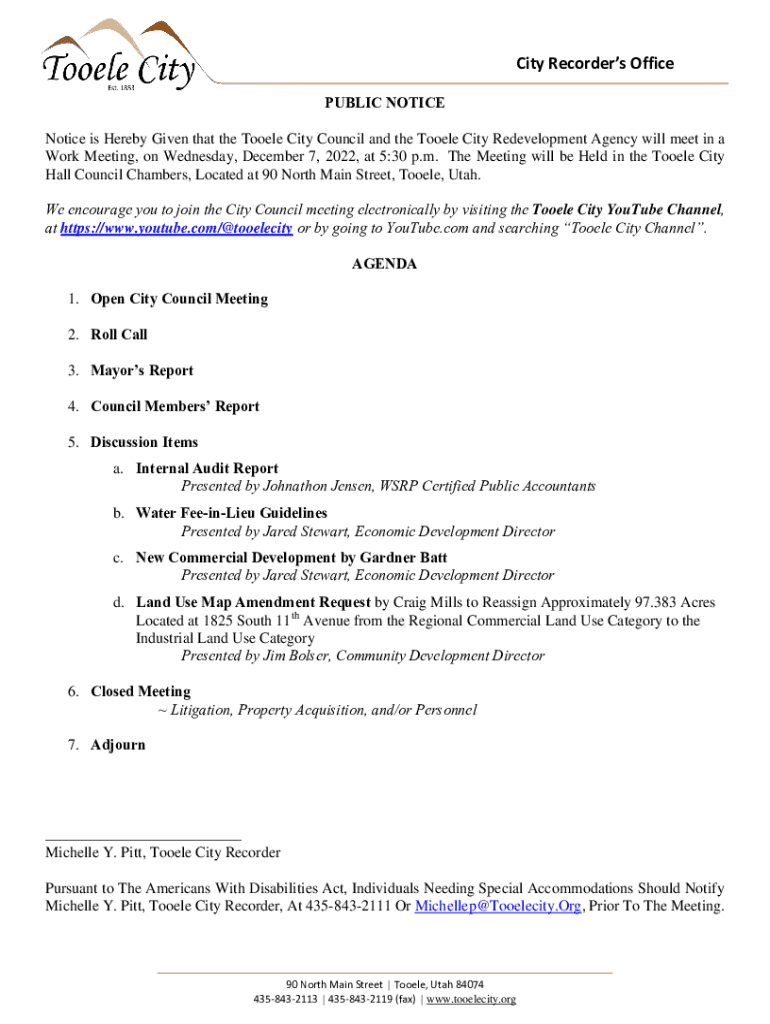 Tooele City
Est. 1853

City Recorder's Office

PUBLIC NOTICE

Notice is Hereby Given that the Tooele City Council and the Tooele City Redevelopment Agency will meet in a Work Meeting, on Wednesday, December 7, 2022, at 5:30 p.m. The Meeting will be Held in the Tooele City Hall Council Chambers, Located at 90 North Main Street, Tooele, Utah.

We encourage you to join the City Council meeting electronically by visiting the Tooele City YouTube Channel, at https://www.youtube.com/@tooelecity or by going to YouTube.com and searching "Tooele City Channel".

AGENDA

1. Open City Council Meeting

2. Roll Call

3. Mayor's Report

4. Council Members' Report

5. Discussion Items
a. Internal Audit Report
Presented by Johnathon Jensen, WSRP Certified Public Accountants
b. Water Fee-in-Lieu Guidelines
Presented by Jared Stewart, Economic Development Director
c. New Commercial Development by Gardner Batt
Presented by Jared Stewart, Economic Development Director
d. Land Use Map Amendment Request by Craig Mills to Reassign Approximately 97.383 Acres Located at 1825 South 11$^{th}$ Avenue from the Regional Commercial Land Use Category to the Industrial Land Use Category
Presented by Jim Bolser, Community Development Director

6. Closed Meeting
~ Litigation, Property Acquisition, and/or Personnel

7. Adjourn

Michelle Y. Pitt, Tooele City Recorder

Pursuant to The Americans With Disabilities Act, Individuals Needing Special Accommodations Should Notify Michelle Y. Pitt, Tooele City Recorder, At 435-843-2111 Or Michellep@Tooelecity.Org, Prior To The Meeting.

90 North Main Street | Tooele, Utah 84074
435-843-2113 | 435-843-2119 (fax) | www.tooelecity.org